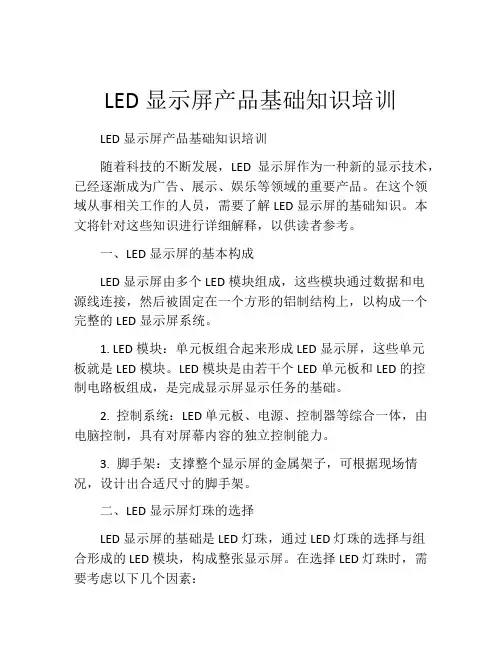 LED 显示屏产品基础知识培训

LED 显示屏产品基础知识培训

随着科技的不断发展，LED 显示屏作为一种新的显示技术，已经逐渐成为广告、展示、娱乐等领域的重要产品。在这个领域从事相关工作的人员，需要了解 LED 显示屏的基础知识。本文将针对这些知识进行详细解释，以供读者参考。

一、LED 显示屏的基本构成

LED 显示屏由多个 LED 模块组成，这些模块通过数据和电源线连接，然后被固定在一个方形的铝制结构上，以构成一个完整的 LED 显示屏系统。

1. LED 模块：单元板组合起来形成 LED 显示屏，这些单元板就是 LED 模块。LED 模块是由若干个 LED 单元板和 LED 的控制电路板组成，是完成显示屏显示任务的基础。

2. 控制系统：LED 单元板、电源、控制器等综合一体，由电脑控制，具有对屏幕内容的独立控制能力。

3. 脚手架：支撑整个显示屏的金属架子，可根据现场情况，设计出合适尺寸的脚手架。

二、LED 显示屏灯珠的选择

LED 显示屏的基础是 LED 灯珠，通过 LED 灯珠的选择与组合形成的 LED 模块，构成整张显示屏。在选择 LED 灯珠时，需要考虑以下几个因素：